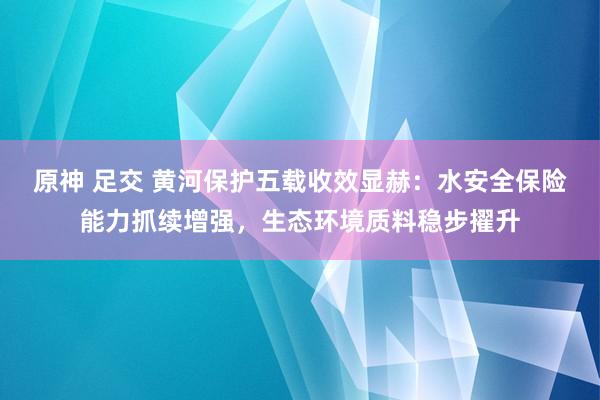 原神 足交 黄河保护五载收效显赫：水安全保险能力抓续增强，生态环境质料稳步擢升